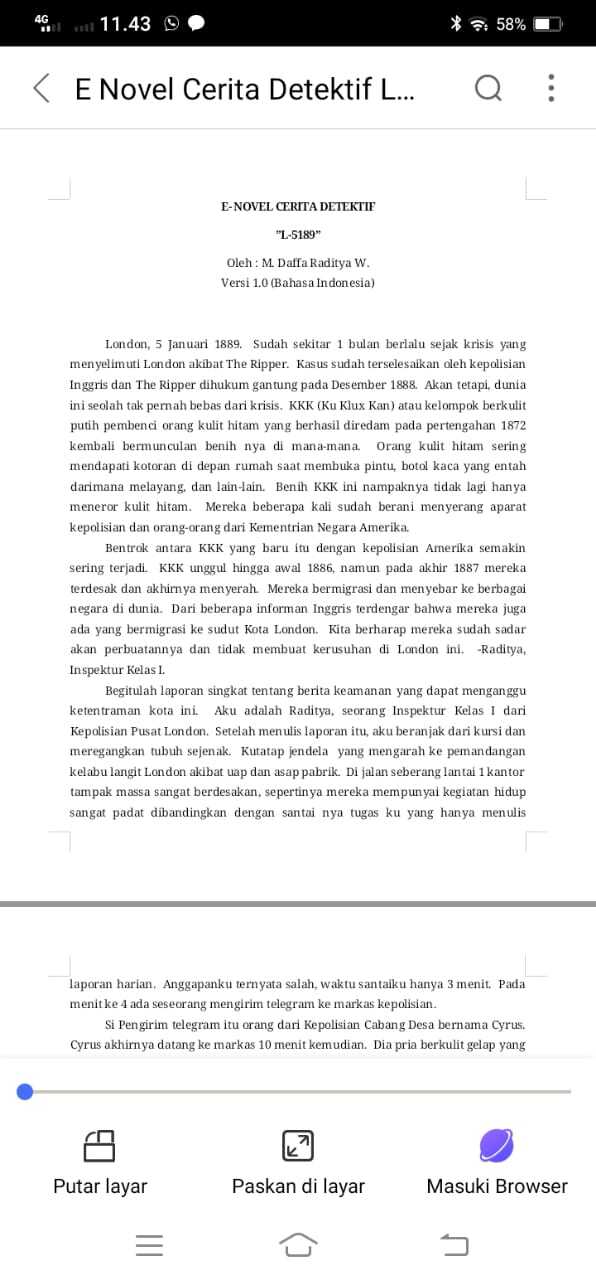 4G 11.43 58%

E Novel Cerita Detektif L...

E-NOVEL CERITA DETEKTIF

"L-5189"

Oleh : M. Daffa Raditya W.
Versi 1.0 (Bahasa Indonesia)

London, 5 Januari 1889. Sudah sekitar 1 bulan berlalu sejak krisis yang menyelimuti London akibat The Ripper. Kasus sudah terselesaikan oleh kepolisian Inggris dan The Ripper dihukum gantung pada Desember 1888. Akan tetapi, dunia ini seolah tak pernah bebas dari krisis. KKK (Ku Klux Kan) atau kelompok berkulit putih pembenci orang kulit hitam yang berhasil diredam pada pertengahan 1872 kembali bermunculan benih nya di mana-mana. Orang kulit hitam sering mendapati kotoran di depan rumah saat membuka pintu, botol kaca yang entah darimana melayang, dan lain-lain. Benih KKK ini nampaknya tidak lagi hanya meneror kulit hitam. Mereka beberapa kali sudah berani menyerang aparat kepolisian dan orang-orang dari Kementrian Negara Amerika.

Bentrok antara KKK yang baru itu dengan kepolisian Amerika semakin sering terjadi. KKK unggul hingga awal 1886, namun pada akhir 1887 mereka terdesak dan akhirnya menyerah. Mereka bermigrasi dan menyebar ke berbagai negara di dunia. Dari beberapa informan Inggris terdengar bahwa mereka juga ada yang bermigrasi ke sudut Kota London. Kita berharap mereka sudah sadar akan perbuatannya dan tidak membuat kerusuhan di London ini. -Raditya, Inspektur Kelas I.

Begitulah laporan singkat tentang berita keamanan yang dapat menganggu ketentraman kota ini. Aku adalah Raditya, seorang Inspektur Kelas I dari Kepolisian Pusat London. Setelah menulis laporan itu, aku beranjak dari kursi dan meregangkan tubuh sejenak. Kutatap jendela yang mengarah ke pemandangan kelabu langit London akibat uap dan asap pabrik. Di jalan seberang lantai 1 kantor tampak massa sangat berdesakan, sepertinya mereka mempunyai kegiatan hidup sangat padat dibandingkan dengan santai nya tugas ku yang hanya menulis

laporan harian. Anggapanku ternyata salah, waktu santaiku hanya 3 menit. Pada menit ke 4 ada seseorang mengirim telegram ke markas kepolisian.

Si Pengirim telegram itu orang dari Kepolisian Cabang Desa bernama Cyrus. Cyrus akhirnya datang ke markas 10 menit kemudian. Dia pria berkulit gelap yang

Putar layar
Paskan di layar
Masuki Browser